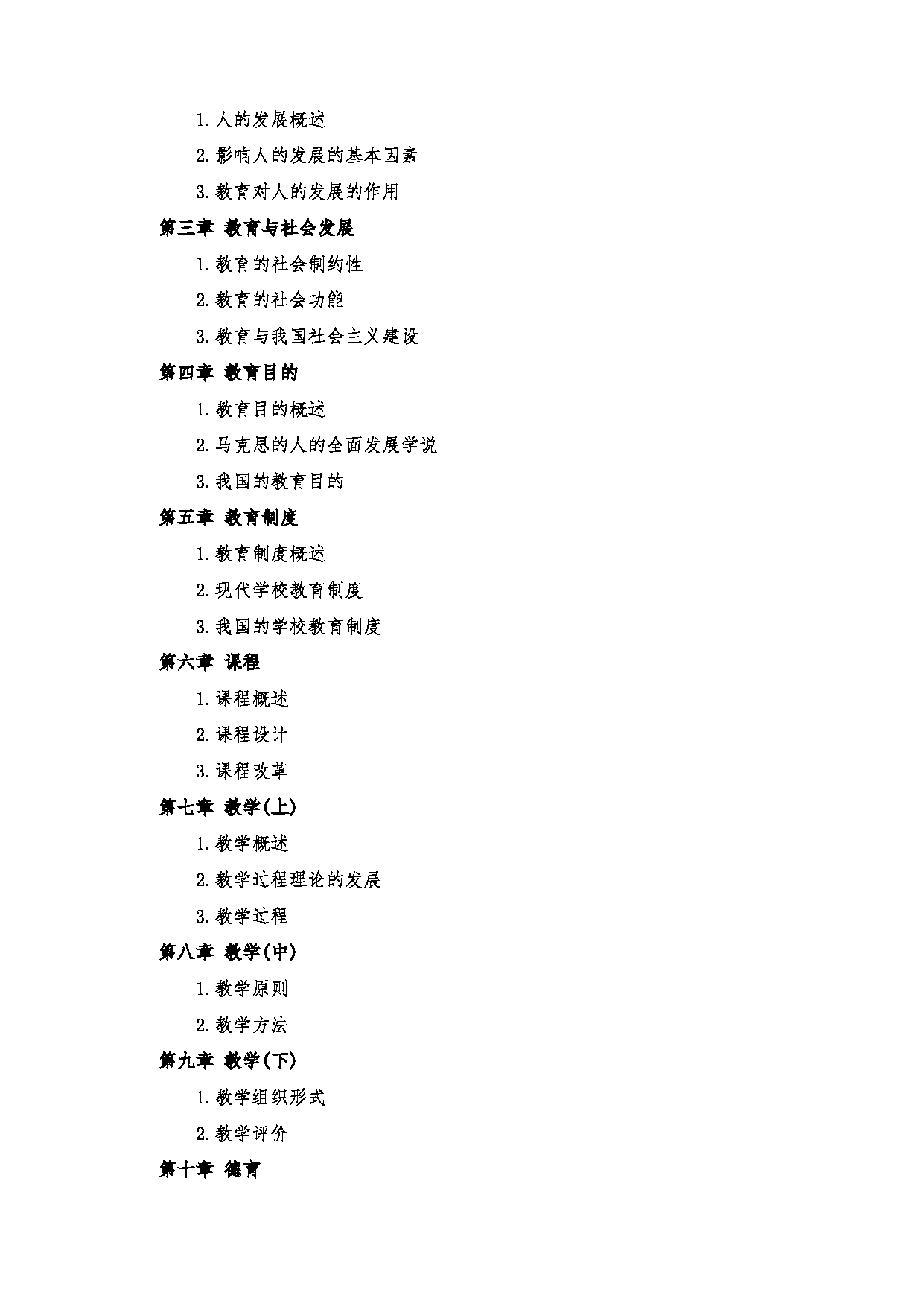 1.人的发展概述

2.影响人的发展的基本因素

3.教育对人的发展的作用

第三章 教育与社会发展

1.教育的社会制约性

2.教育的社会功能

3.教育与我国社会主义建设

第四章 教育目的

1.教育目的概述

2.马克思的人的全面发展学说

3.我国的教育目的

第五章 教育制度

1.教育制度概述

2.现代学校教育制度

3.我国的学校教育制度

第六章 课程

1.课程概述

2.课程设计

3.课程改革

第七章 教学(上)

1.教学概述

2.教学过程理论的发展

3.教学过程

第八章 教学(中)

1.教学原则

2.教学方法

第九章 教学(下)

1.教学组织形式

2.教学评价

第十章 德育